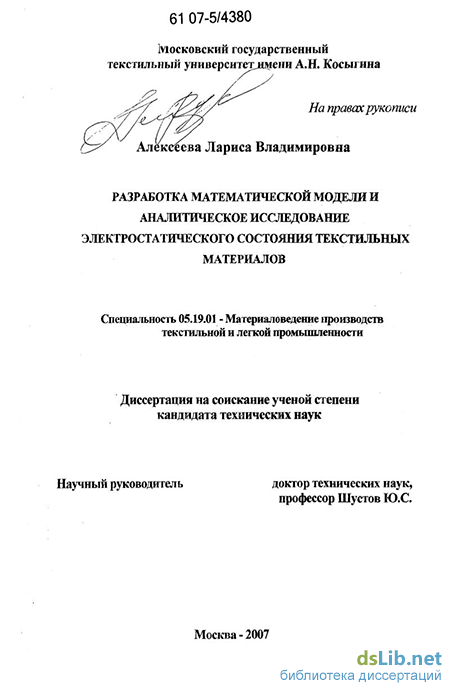 61 07-5/4380

Московский государственный текстильный университет имени А.Н. Косыгина

На правах рукописи

Алексеева Лариса Владимировна

РАЗРАБОТКА МАТЕМАТИЧЕСКОЙ МОДЕЛИ И АНАЛИТИЧЕСКОЕ ИССЛЕДОВАНИЕ ЭЛЕКТРОСТАТИЧЕСКОГО СОСТОЯНИЯ ТЕКСТИЛЬНЫХ МАТЕРИАЛОВ

Специальность 05.19.01 - Материаловедение производств текстильной и легкой промышленности

Диссертация на соискание ученой степени кандидата технических наук

Научный руководитель

доктор технических наук, профессор Шустов Ю.С.

Москва - 2007

dsLib.net
библиотека диссертаций